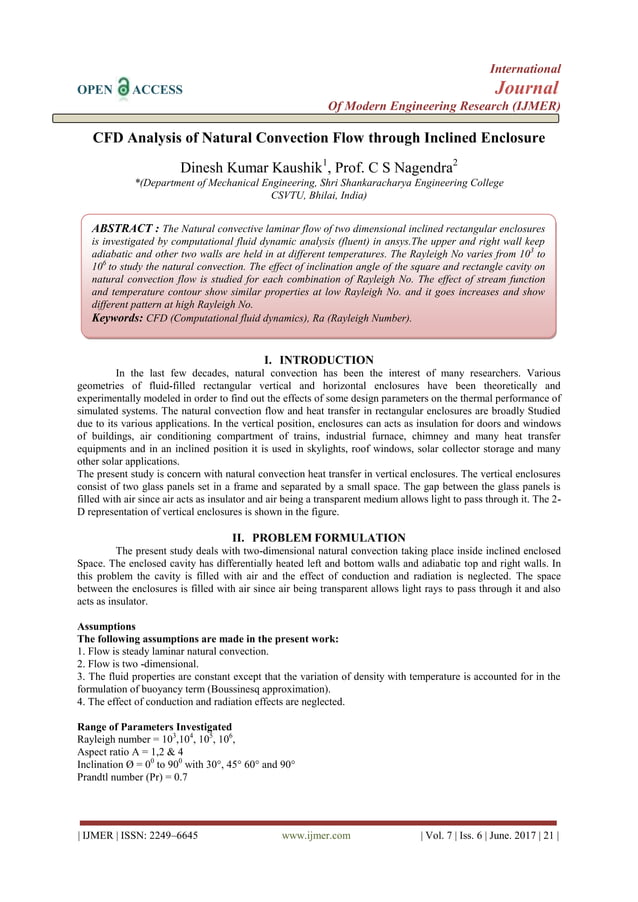 OPEN ACCESS

International
Journal
Of Modern Engineering Research (IJMER)

CFD Analysis of Natural Convection Flow through Inclined Enclosure

Dinesh Kumar Kaushik$^1$, Prof. C S Nagendra$^2$
*(Department of Mechanical Engineering, Shri Shankaracharya Engineering College CSVTU, Bhilai, India)

ABSTRACT : The Natural convective laminar flow of two dimensional inclined rectangular enclosures is investigated by computational fluid dynamic analysis (fluent) in ansys.The upper and right wall keep adiabatic and other two walls are held in at different temperatures. The Rayleigh No varies from $10^3$ to $10^6$ to study the natural convection. The effect of inclination angle of the square and rectangle cavity on natural convection flow is studied for each combination of Rayleigh No. The effect of stream function and temperature contour show similar properties at low Rayleigh No. and it goes increases and show different pattern at high Rayleigh No.
Keywords: CFD (Computational fluid dynamics), Ra (Rayleigh Number).

I. INTRODUCTION

In the last few decades, natural convection has been the interest of many researchers. Various geometries of fluid-filled rectangular vertical and horizontal enclosures have been theoretically and experimentally modeled in order to find out the effects of some design parameters on the thermal performance of simulated systems. The natural convection flow and heat transfer in rectangular enclosures are broadly Studied due to its various applications. In the vertical position, enclosures can acts as insulation for doors and windows of buildings, air conditioning compartment of trains, industrial furnace, chimney and many heat transfer equipments and in an inclined position it is used in skylights, roof windows, solar collector storage and many other solar applications.
The present study is concern with natural convection heat transfer in vertical enclosures. The vertical enclosures consist of two glass panels set in a frame and separated by a small space. The gap between the glass panels is filled with air since air acts as insulator and air being a transparent medium allows light to pass through it. The 2-D representation of vertical enclosures is shown in the figure.

II. PROBLEM FORMULATION

The present study deals with two-dimensional natural convection taking place inside inclined enclosed Space. The enclosed cavity has differentially heated left and bottom walls and adiabatic top and right walls. In this problem the cavity is filled with air and the effect of conduction and radiation is neglected. The space between the enclosures is filled with air since air being transparent allows light rays to pass through it and also acts as insulator.

Assumptions
The following assumptions are made in the present work:
1. Flow is steady laminar natural convection.
2. Flow is two -dimensional.
3. The fluid properties are constant except that the variation of density with temperature is accounted for in the formulation of buoyancy term (Boussinesq approximation).
4. The effect of conduction and radiation effects are neglected.

Range of Parameters Investigated
Rayleigh number = $10^3$,$10^4$, $10^5$, $10^6$,
Aspect ratio A = 1,2 & 4
Inclination Ø = $0^0$ to $90^0$ with 30°, 45° 60° and 90°
Prandtl number (Pr) = 0.7

| IJMER | ISSN: 2249–6645 www.ijmer.com | Vol. 7 | Iss. 6 | June. 2017 | 21 |